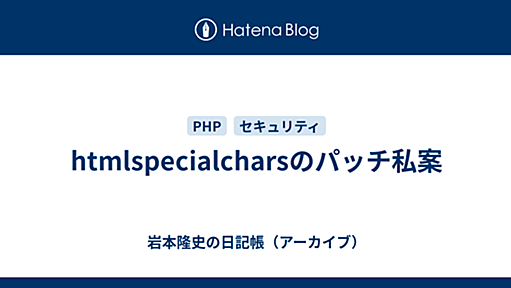 Hatena Blog

PHP セキュリティ

htmlspecialcharsのパッチ私案

岩本隆史の日記帳（アーカイブ）